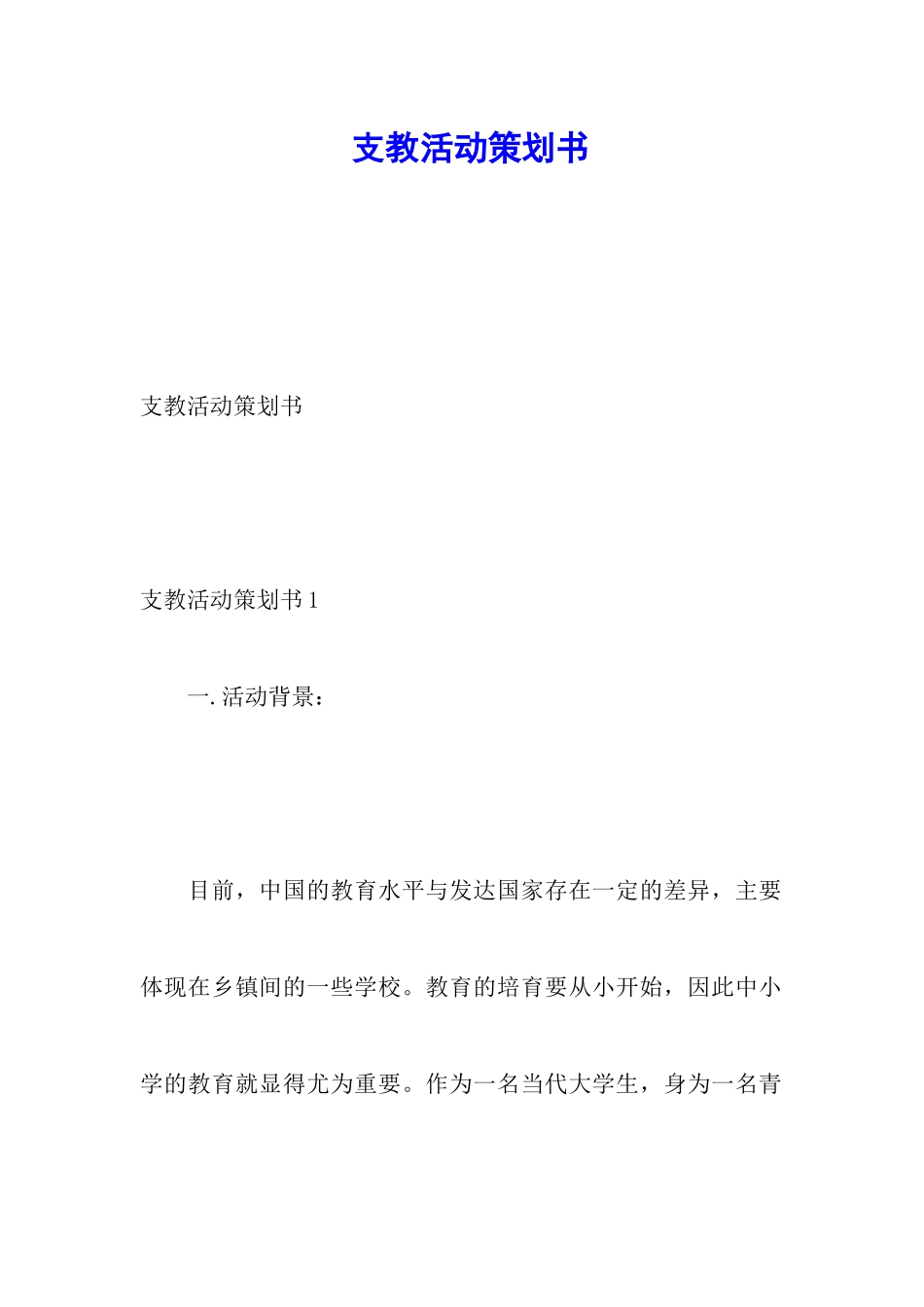 支教活动策划书

支教活动策划书

支教活动策划书 1

一. 活动背景：

目前，中国的教育水平与发达国家存在一定的差异，主要体现在乡镇间的一些学校。教育的培育要从小开始，因此中小学的教育就显得尤为重要。作为一名当代大学生，身为一名青